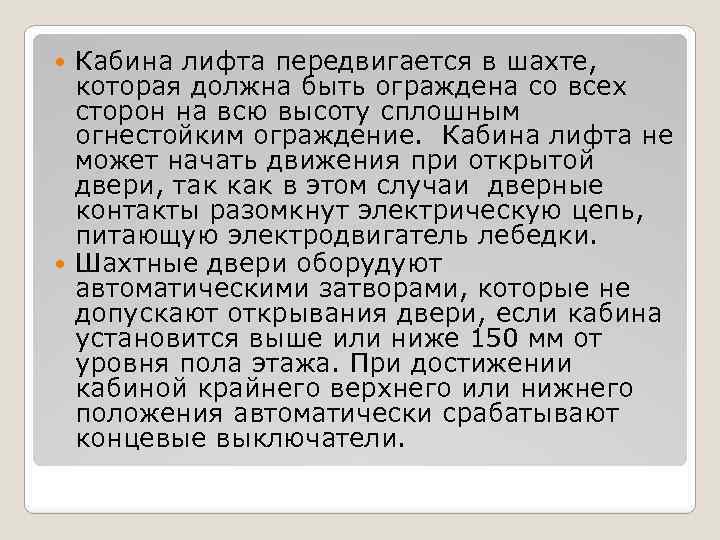 Кабина лифта передвигается в шахте, которая должна быть ограждена со всех сторон на всю высоту сплошным огнестойким ограждение. Кабина лифта не может начать движения при открытой двери, так как в этом случаи дверные контакты разомкнут электрическую цепь, питающую электродвигатель лебедки.

Шахтные двери оборудуют автоматическими затворами, которые не допускают открывания двери, если кабина установится выше или ниже 150 мм от уровня пола этажа. При достижении кабиной крайнего верхнего или нижнего положения автоматически срабатывают концевые выключатели.